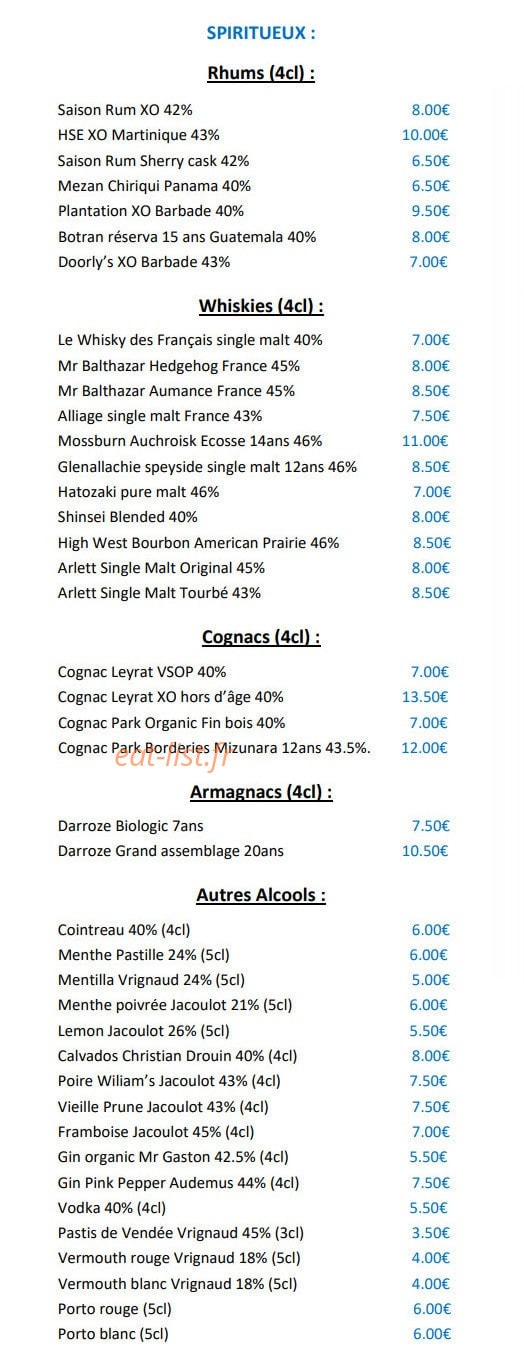 SPIRITUEUX :

Rhums (4cl) :

Saison Rum XO 42% 8.00€
HSE XO Martinique 43% 10.00€
Saison Rum Sherry cask 42% 6.50€
Mezan Chiriqui Panama 40% 6.50€
Plantation XO Barbade 40% 9.50€
Botran réserva 15 ans Guatemala 40% 8.00€
Doorly's XO Barbade 43% 7.00€

Whiskies (4cl) :

Le Whisky des Français single malt 40% 7.00€
Mr Balthazar Hedgehog France 45% 8.00€
Mr Balthazar Aumance France 45% 8.50€
Alliage single malt France 43% 7.50€
Mossburn Auchroisk Ecosse 14ans 46% 11.00€
Glenallachie speyside single malt 12ans 46% 8.50€
Hatozaki pure malt 46% 7.00€
Shinsei Blended 40% 8.00€
High West Bourbon American Prairie 46% 8.50€
Arlett Single Malt Original 45% 8.00€
Arlett Single Malt Tourbé 43% 8.50€

Cognacs (4cl) :

Cognac Leyrat VSOP 40% 7.00€
Cognac Leyrat XO hors d'âge 40% 13.50€
Cognac Park Organic Fin bois 40% 7.00€
Cognac Park Borderies Mizunara 12ans 43.5%. 12.00€

eat-list.fr

Armagnacs (4cl) :

Darroze Biologic 7ans 7.50€
Darroze Grand assemblage 20ans 10.50€

Autres Alcools :

Cointreau 40% (4cl) 6.00€
Menthe Pastille 24% (5cl) 6.00€
Mentilla Vrignaud 24% (5cl) 5.00€
Menthe poivrée Jacoulot 21% (5cl) 6.00€
Lemon Jacoulot 26% (5cl) 5.50€
Calvados Christian Drouin 40% (4cl) 8.00€
Poire Wiliam's Jacoulot 43% (4cl) 7.50€
Vieille Prune Jacoulot 43% (4cl) 7.50€
Framboise Jacoulot 45% (4cl) 7.00€
Gin organic Mr Gaston 42.5% (4cl) 5.50€
Gin Pink Pepper Audemus 44% (4cl) 7.50€
Vodka 40% (4cl) 5.50€
Pastis de Vendée Vrignaud 45% (3cl) 3.50€
Vermouth rouge Vrignaud 18% (5cl) 4.00€
Vermouth blanc Vrignaud 18% (5cl) 4.00€
Porto rouge (5cl) 6.00€
Porto blanc (5cl) 6.00€